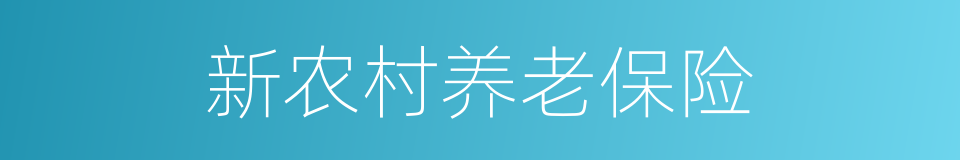 新农村养老保险